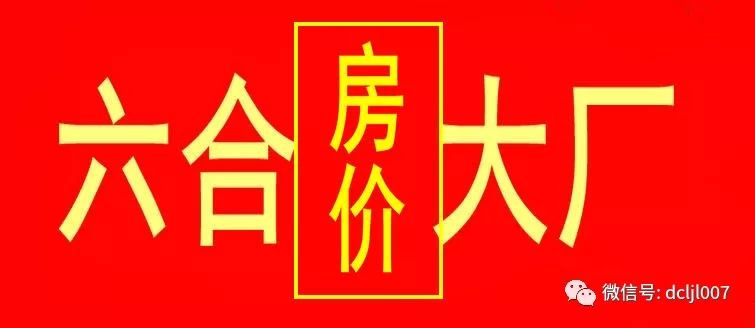 六合 房价 大厂

微信号: dcljl007